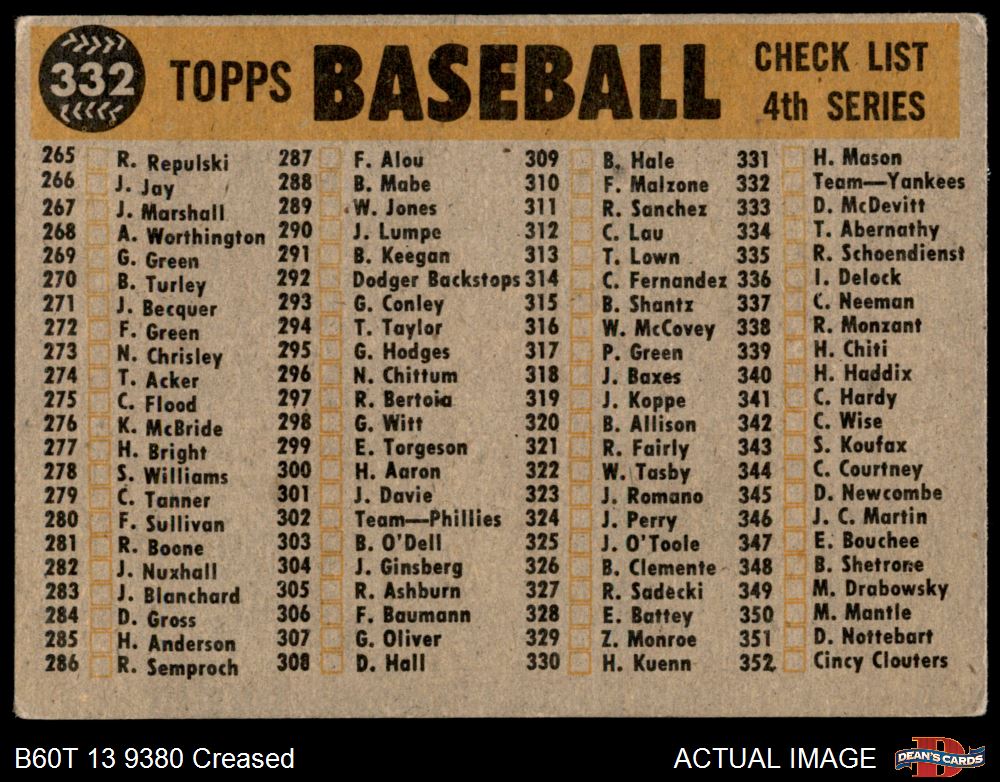 332 TOPPS BASEBALL CHECK LIST 4th SERIES

265 R. Repulski
266 J. Jay
267 J. Marshall
268 A. Worthington
269 G. Green
270 B. Turley
271 J. Becquer
272 F. Green
273 N. Chrisley
274 T. Acker
275 C. Flood
276 K. McBride
277 H. Bright
278 S. Williams
279 C. Tanner
280 F. Sullivan
281 R. Boone
282 J. Nuxhall
283 J. Blanchard
284 D. Gross
285 H. Anderson
286 R. Semproch

287 F. Alou
288 B. Mabe
289 W. Jones
290 J. Lumpe
291 B. Keegan
292 Dodger Backstops
293 G. Conley
294 T. Taylor
295 G. Hodges
296 N. Chittum
297 R. Bertoia
298 G. Witt
299 E. Torgeson
300 H. Aaron
301 J. Davie
302 Team—Phillies
303 B. O'Dell
304 J. Ginsberg
305 R. Ashburn
306 F. Baumann
307 G. Oliver
308 D. Hall

309 B. Hale
310 F. Malzone
311 R. Sanchez
312 C. Lau
313 T. Lown
314 C. Fernandez
315 B. Shantz
316 W. McCovey
317 P. Green
318 J. Baxes
319 J. Koppe
320 B. Allison
321 R. Fairly
322 W. Tasby
323 J. Romano
324 J. Perry
325 J. O'Toole
326 B. Clemente
327 R. Sadecki
328 E. Battey
329 Z. Monroe
330 H. Kuenn

331 H. Mason
332 Team—Yankees
333 D. McDevitt
334 T. Abernathy
335 R. Schoendienst
336 I. Delock
337 C. Neeman
338 R. Monzant
339 H. Chiti
340 H. Haddix
341 C. Hardy
342 C. Wise
343 S. Koufax
344 C. Courtney
345 D. Newcombe
346 J. C. Martin
347 E. Bouchee
348 B. Shetrone
349 M. Drabowsky
350 M. Mantle
351 D. Nottebart
352 Cincy Clouters

B60T 13 9380 Creased
ACTUAL IMAGE
DEAN'S CARDS